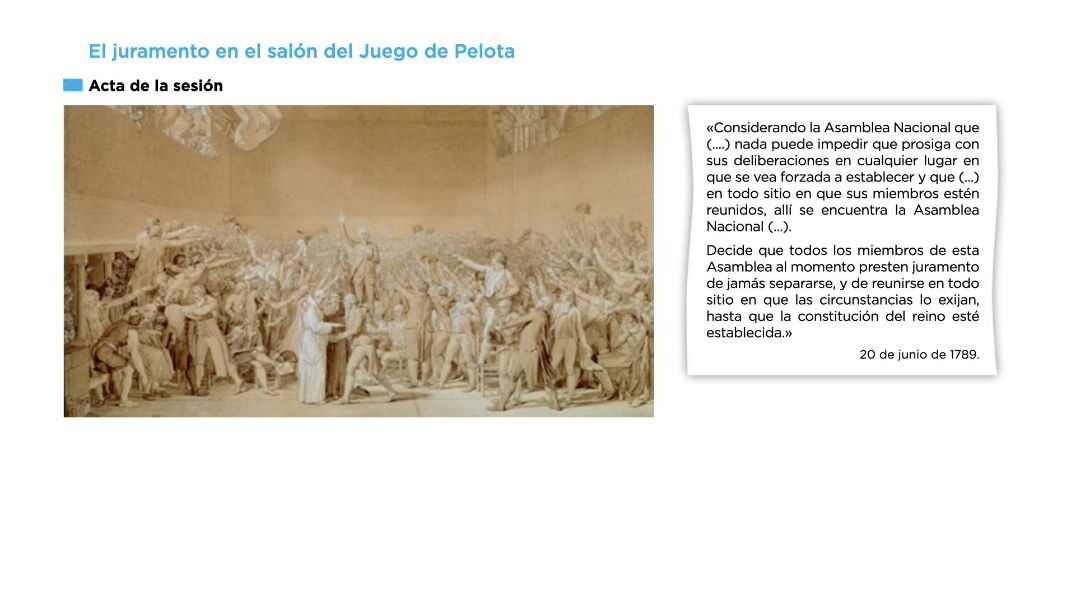 El juramento en el salón del Juego de Pelota

Acta de la sesión

«Considerando la Asamblea Nacional que (....) nada puede impedir que prosiga con sus deliberaciones en cualquier lugar en que se vea forzada a establecer y que (...) en todo sitio en que sus miembros estén reunidos, allí se encuentra la Asamblea Nacional (...).

Decide que todos los miembros de esta Asamblea al momento presten juramento de jamás separarse, y de reunirse en todo sitio en que las circunstancias lo exijan, hasta que la constitución del reino esté establecida.»

20 de junio de 1789.